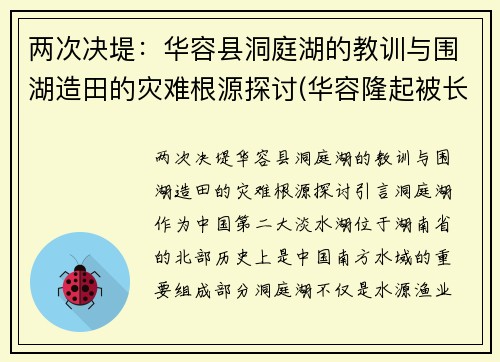 两次决堤：华容县洞庭湖的教训与围湖造田的灾难根源探讨(华容隆起被长

两次决堤华容县洞庭湖的教训与围湖造田的灾难根源探讨引言洞庭湖作为中国第二大淡水湖位于湖南省的北部历史上是中国南方水域的重要组成部分洞庭湖不仅是水源渔业